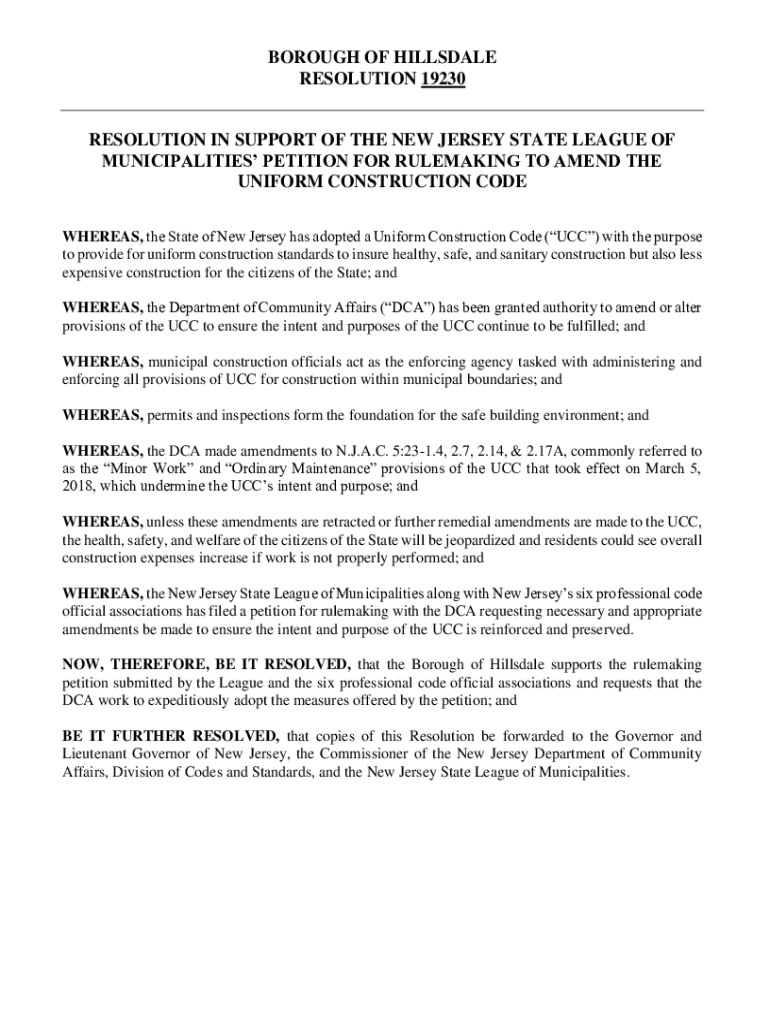 BOROUGH OF HILLSDALE
RESOLUTION 19230

RESOLUTION IN SUPPORT OF THE NEW JERSEY STATE LEAGUE OF MUNICIPALITIES' PETITION FOR RULEMAKING TO AMEND THE UNIFORM CONSTRUCTION CODE

WHEREAS, the State of New Jersey has adopted a Uniform Construction Code ("UCC") with the purpose to provide for uniform construction standards to insure healthy, safe, and sanitary construction but also less expensive construction for the citizens of the State; and

WHEREAS, the Department of Community Affairs ("DCA") has been granted authority to amend or alter provisions of the UCC to ensure the intent and purposes of the UCC continue to be fulfilled; and

WHEREAS, municipal construction officials act as the enforcing agency tasked with administering and enforcing all provisions of UCC for construction within municipal boundaries; and

WHEREAS, permits and inspections form the foundation for the safe building environment; and

WHEREAS, the DCA made amendments to N.J.A.C. 5:23-1.4, 2.7, 2.14, & 2.17A, commonly referred to as the "Minor Work" and "Ordinary Maintenance" provisions of the UCC that took effect on March 5, 2018, which undermine the UCC's intent and purpose; and

WHEREAS, unless these amendments are retracted or further remedial amendments are made to the UCC, the health, safety, and welfare of the citizens of the State will be jeopardized and residents could see overall construction expenses increase if work is not properly performed; and

WHEREAS, the New Jersey State League of Municipalities along with New Jersey's six professional code official associations has filed a petition for rulemaking with the DCA requesting necessary and appropriate amendments be made to ensure the intent and purpose of the UCC is reinforced and preserved.

NOW, THEREFORE, BE IT RESOLVED, that the Borough of Hillsdale supports the rulemaking petition submitted by the League and the six professional code official associations and requests that the DCA work to expeditiously adopt the measures offered by the petition; and

BE IT FURTHER RESOLVED, that copies of this Resolution be forwarded to the Governor and Lieutenant Governor of New Jersey, the Commissioner of the New Jersey Department of Community Affairs, Division of Codes and Standards, and the New Jersey State League of Municipalities.